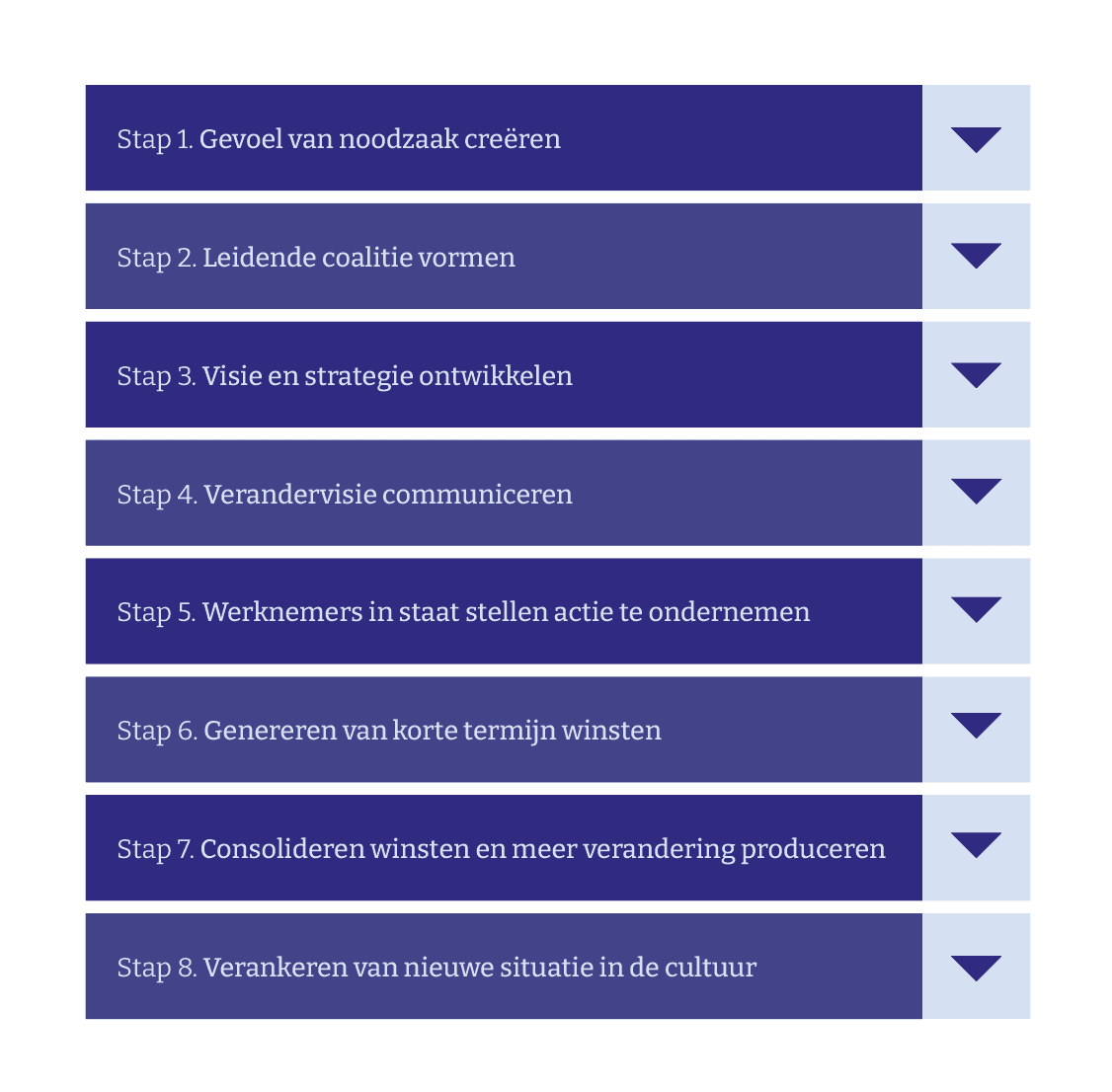 Stap 1. Gevoel van noodzaak creëren

Stap 2. Leidende coalitie vormen

Stap 3. Visie en strategie ontwikkelen

Stap 4. Verandervisie communiceren

Stap 5. Werknemers in staat stellen actie te ondernemen

Stap 6. Genereren van korte termijn winsten

Stap 7. Consolideren winsten en meer verandering produceren

Stap 8. Verankeren van nieuwe situatie in de cultuur